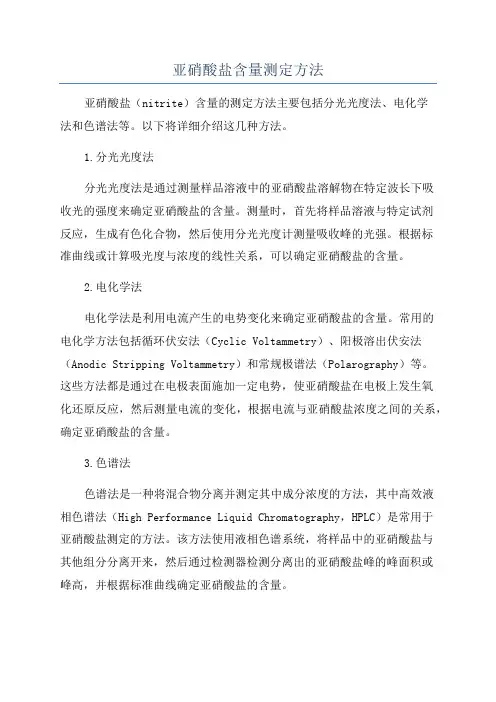 亚硝酸盐含量测定方法

亚硝酸盐（nitrite）含量的测定方法主要包括分光光度法、电化学法和色谱法等。以下将详细介绍这几种方法。

1.分光光度法

分光光度法是通过测量样品溶液中的亚硝酸盐溶解物在特定波长下吸收光的强度来确定亚硝酸盐的含量。测量时，首先将样品溶液与特定试剂反应，生成有色化合物，然后使用分光光度计测量吸收峰的光强。根据标准曲线或计算吸光度与浓度的线性关系，可以确定亚硝酸盐的含量。

2.电化学法

电化学法是利用电流产生的电势变化来确定亚硝酸盐的含量。常用的电化学方法包括循环伏安法（Cyclic Voltammetry）、阳极溶出伏安法（Anodic Stripping Voltammetry）和常规极谱法（Polarography）等。这些方法都是通过在电极表面施加一定电势，使亚硝酸盐在电极上发生氧化还原反应，然后测量电流的变化，根据电流与亚硝酸盐浓度之间的关系，确定亚硝酸盐的含量。

3.色谱法

色谱法是一种将混合物分离并测定其中成分浓度的方法，其中高效液相色谱法（High Performance Liquid Chromatography，HPLC）是常用于亚硝酸盐测定的方法。该方法使用液相色谱系统，将样品中的亚硝酸盐与其他组分分离开来，然后通过检测器检测分离出的亚硝酸盐峰的峰面积或峰高，并根据标准曲线确定亚硝酸盐的含量。